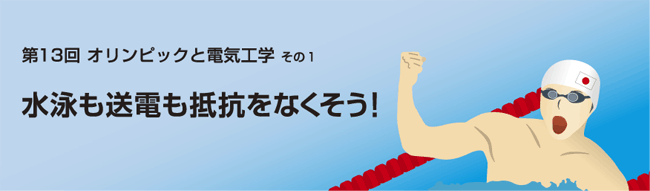 第13回 オリンピックと電気工学 その1

水泳も送電も抵抗をなくそう!